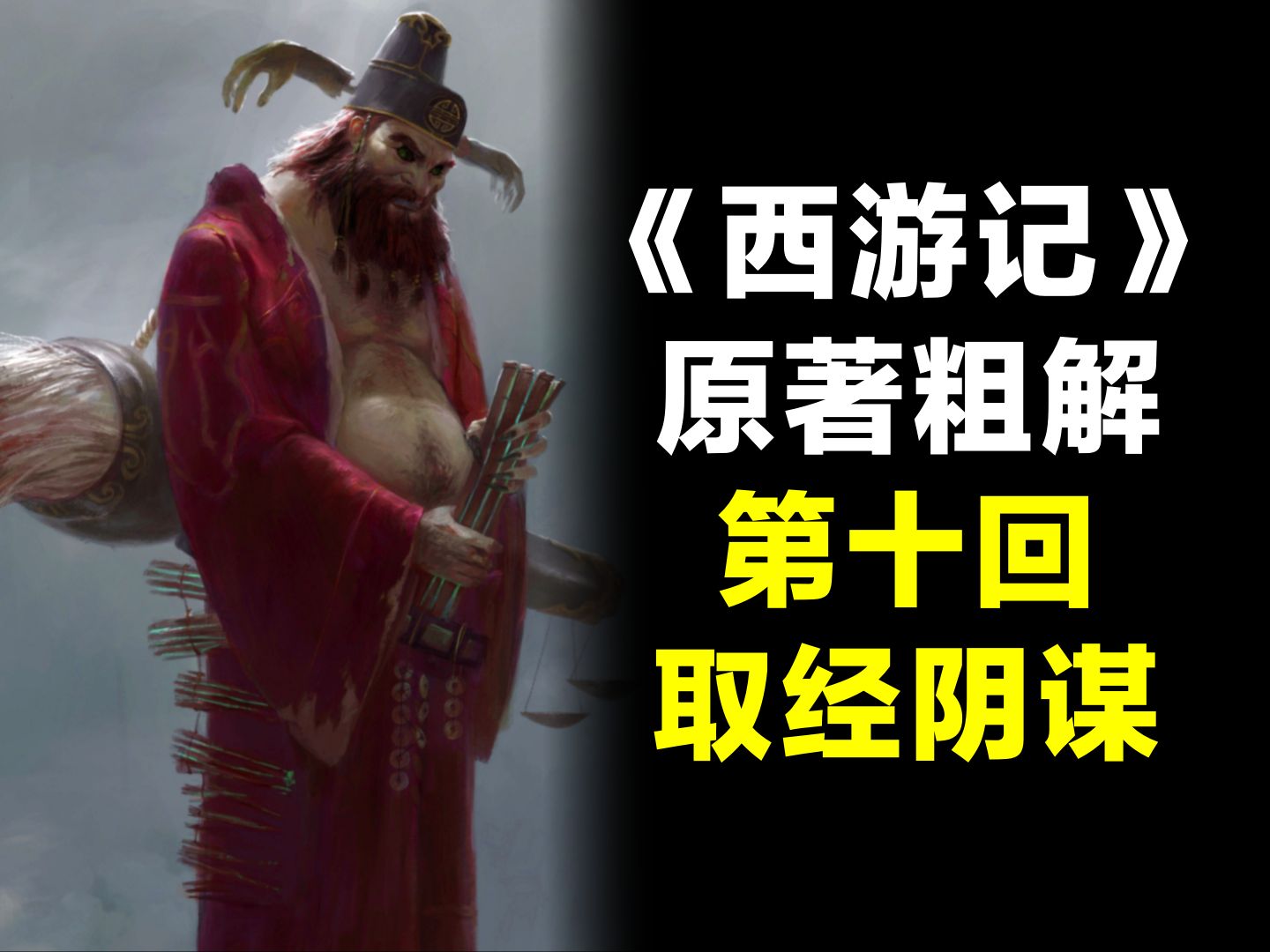 《西游记》
原著粗解
第十回
取经阴谋